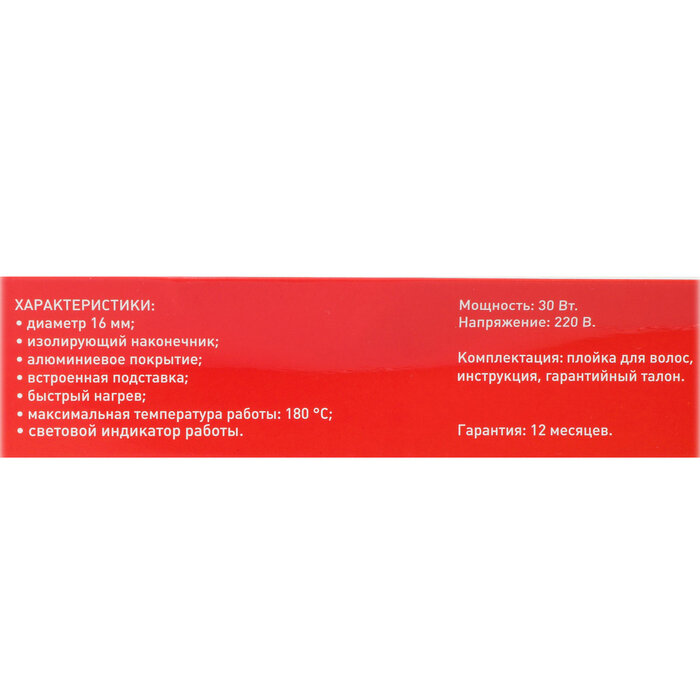 ХАРАКТЕРИСТИКИ:
• диаметр 16 мм;
• изолирующий наконечник;
• алюминиевое покрытие;
• встроенная подставка;
• быстрый нагрев;
• максимальная температура работы: 180 °С;
• световой индикатор работы.

Мощность: 30 Вт.
Напряжение: 220 В.

Комплектация: плойка для волос, инструкция, гарантийный талон.

Гарантия: 12 месяцев.